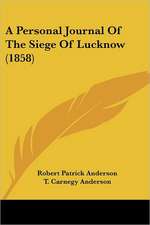 A Personal Journal Of The Siege Of Lucknow (1858)

Robert Patrick Anderson
T. Carnegy Anderson